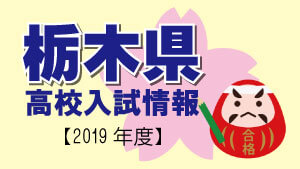 栃木県
高校入試情報
【2019 年度】
合格